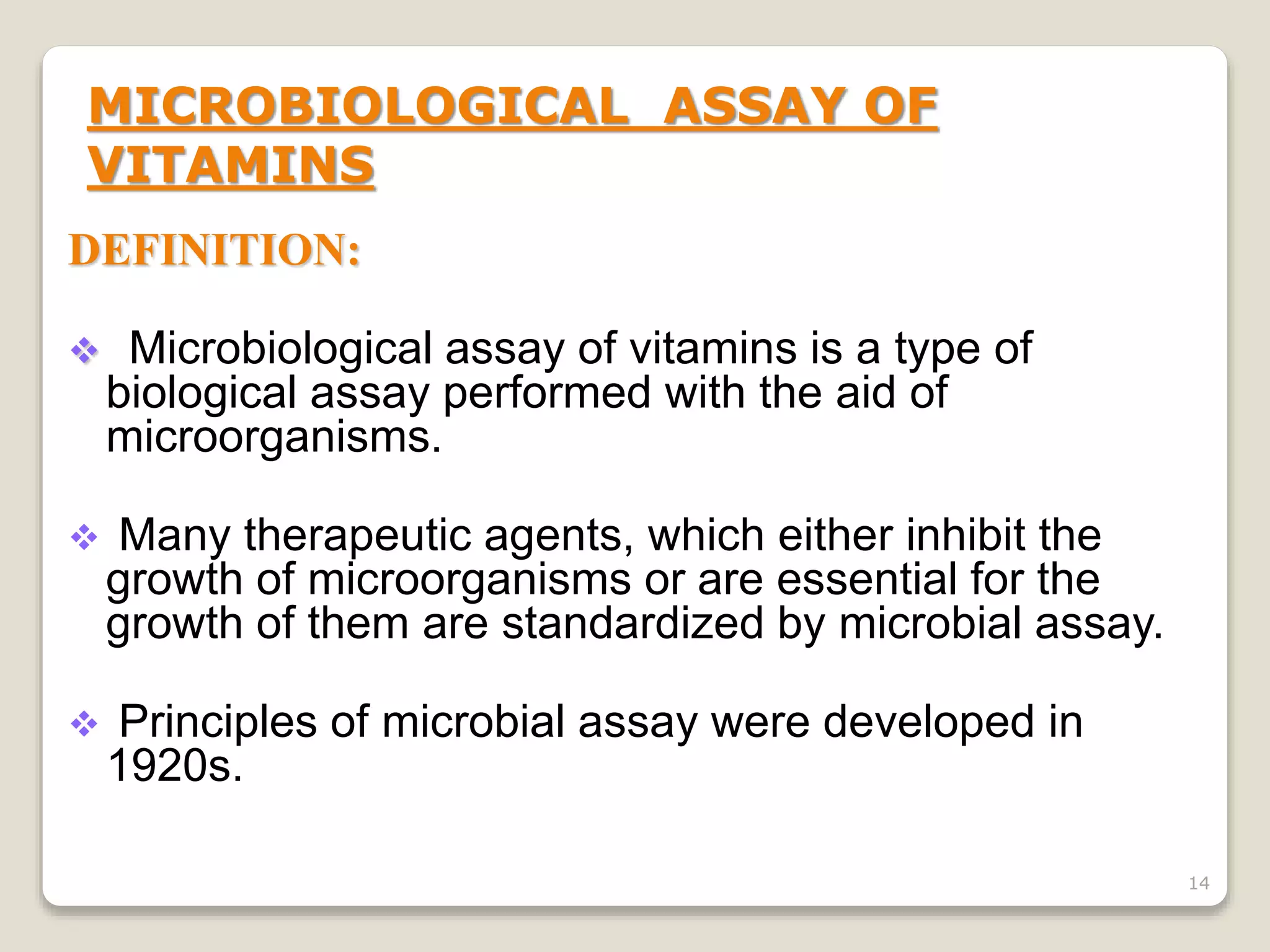 MICROBIOLOGICAL ASSAY OF VITAMINS

DEFINITION:

❖ Microbiological assay of vitamins is a type of biological assay performed with the aid of microorganisms.

❖ Many therapeutic agents, which either inhibit the growth of microorganisms or are essential for the growth of them are standardized by microbial assay.

❖ Principles of microbial assay were developed in 1920s.

14